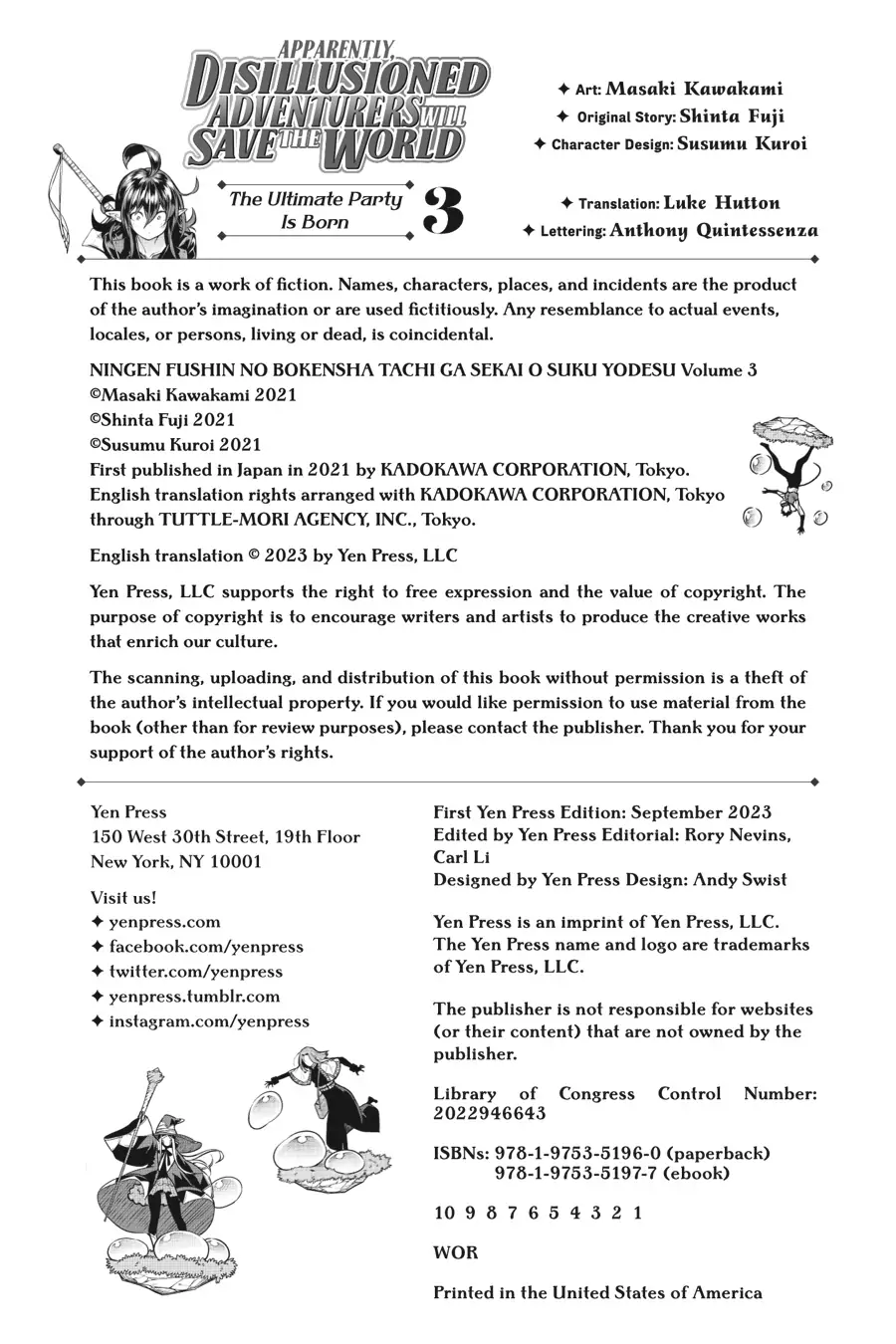 APPARENTLY, DISILLUSIONED ADVENTURERS WILL SAVE THE WORLD

The Ultimate Party Is Born 3

✦ Art: Masaki Kawakami
✦ Original Story: Shinta Fuji
✦ Character Design: Susumu Kuroi

✦ Translation: Luke Hutton
✦ Lettering: Anthony Quintessenza

This book is a work of fiction. Names, characters, places, and incidents are the product of the author's imagination or are used fictitiously. Any resemblance to actual events, locales, or persons, living or dead, is coincidental.

NINGEN FUSHIN NO BOKENSHA TACHI GA SEKAI O SUKU YODESU Volume 3
©Masaki Kawakami 2021
©Shinta Fuji 2021
©Susumu Kuroi 2021
First published in Japan in 2021 by KADOKAWA CORPORATION, Tokyo.
English translation rights arranged with KADOKAWA CORPORATION, Tokyo through TUTTLE-MORI AGENCY, INC., Tokyo.

English translation © 2023 by Yen Press, LLC

Yen Press, LLC supports the right to free expression and the value of copyright. The purpose of copyright is to encourage writers and artists to produce the creative works that enrich our culture.

The scanning, uploading, and distribution of this book without permission is a theft of the author's intellectual property. If you would like permission to use material from the book (other than for review purposes), please contact the publisher. Thank you for your support of the author's rights.

Yen Press
150 West 30th Street, 19th Floor
New York, NY 10001

Visit us!
✦ yenpress.com
✦ facebook.com/yenpress
✦ twitter.com/yenpress
✦ yenpress.tumblr.com
✦ instagram.com/yenpress

First Yen Press Edition: September 2023
Edited by Yen Press Editorial: Rory Nevins, Carl Li
Designed by Yen Press Design: Andy Swist

Yen Press is an imprint of Yen Press, LLC.
The Yen Press name and logo are trademarks of Yen Press, LLC.

The publisher is not responsible for websites (or their content) that are not owned by the publisher.

Library of Congress Control Number: 2022946643

ISBNs: 978-1-9753-5196-0 (paperback)
978-1-9753-5197-7 (ebook)

10 9 8 7 6 5 4 3 2 1

WOR

Printed in the United States of America